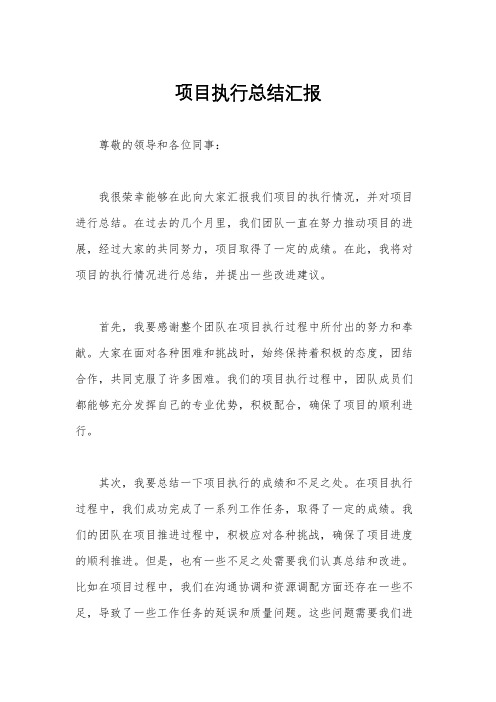 项目执行总结汇报

尊敬的领导和各位同事：

我很荣幸能够在此向大家汇报我们项目的执行情况，并对项目进行总结。在过去的几个月里，我们团队一直在努力推动项目的进展，经过大家的共同努力，项目取得了一定的成绩。在此，我将对项目的执行情况进行总结，并提出一些改进建议。

首先，我要感谢整个团队在项目执行过程中所付出的努力和奉献。大家在面对各种困难和挑战时，始终保持着积极的态度，团结合作，共同克服了许多困难。我们的项目执行过程中，团队成员们都能够充分发挥自己的专业优势，积极配合，确保了项目的顺利进行。

其次，我要总结一下项目执行的成绩和不足之处。在项目执行过程中，我们成功完成了一系列工作任务，取得了一定的成绩。我们的团队在项目推进过程中，积极应对各种挑战，确保了项目进度的顺利推进。但是，也有一些不足之处需要我们认真总结和改进。比如在项目过程中，我们在沟通协调和资源调配方面还存在一些不足，导致了一些工作任务的延误和质量问题。这些问题需要我们进